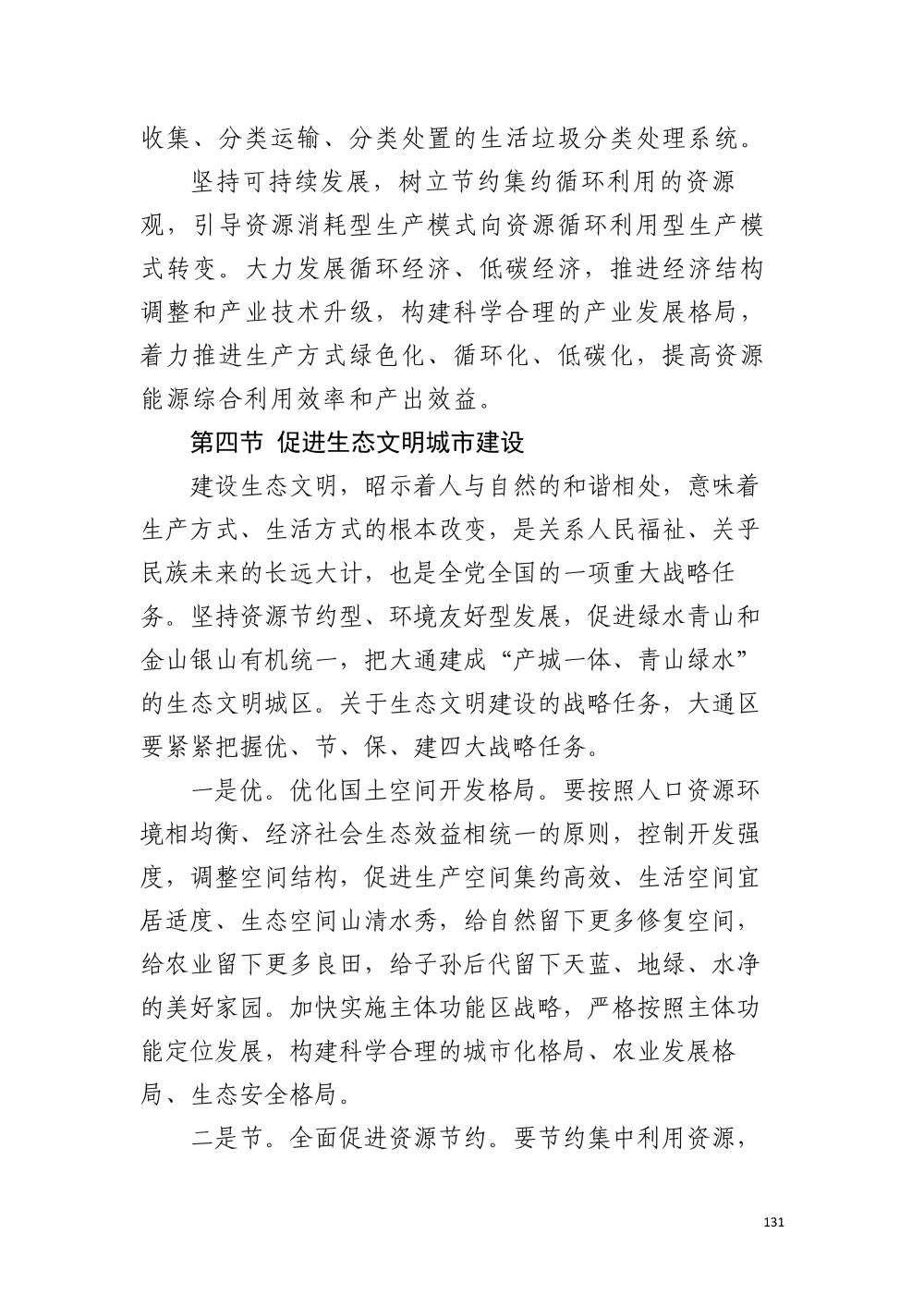 收集、分类运输、分类处置的生活垃圾分类处理系统。

坚持可持续发展，树立节约集约循环利用的资源观，引导资源消耗型生产模式向资源循环利用型生产模式转变。大力发展循环经济、低碳经济，推进经济结构调整和产业技术升级，构建科学合理的产业发展格局，着力推进生产方式绿色化、循环化、低碳化，提高资源能源综合利用效率和产出效益。

第四节 促进生态文明城市建设

建设生态文明，昭示着人与自然的和谐相处，意味着生产方式、生活方式的根本改变，是关系人民福祉、关乎民族未来的长远大计，也是全党全国的一项重大战略任务。坚持资源节约型、环境友好型发展，促进绿水青山和金山银山有机统一，把大通建成“产城一体、青山绿水”的生态文明城区。关于生态文明建设的战略任务，大通区要紧紧把握优、节、保、建四大战略任务。

一是优。优化国土空间开发格局。要按照人口资源环境相均衡、经济社会生态效益相统一的原则，控制开发强度，调整空间结构，促进生产空间集约高效、生活空间宜居适度、生态空间山清水秀，给自然留下更多修复空间，给农业留下更多良田，给子孙后代留下天蓝、地绿、水净的美好家园。加快实施主体功能区战略，严格按照主体功能定位发展，构建科学合理的城市化格局、农业发展格局、生态安全格局。

二是节。全面促进资源节约。要节约集中利用资源，

131